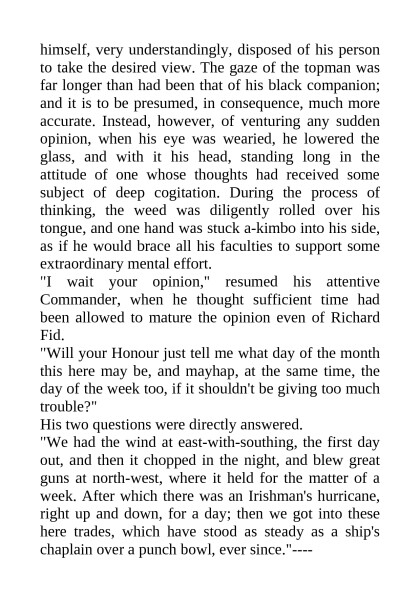 himself, very understandingly, disposed of his person to take the desired view. The gaze of the topman was far longer than had been that of his black companion; and it is to be presumed, in consequence, much more accurate. Instead, however, of venturing any sudden opinion, when his eye was wearied, he lowered the glass, and with it his head, standing long in the attitude of one whose thoughts had received some subject of deep cogitation. During the process of thinking, the weed was diligently rolled over his tongue, and one hand was stuck a-kimbo into his side, as if he would brace all his faculties to support some extraordinary mental effort.

"I wait your opinion," resumed his attentive Commander, when he thought sufficient time had been allowed to mature the opinion even of Richard Fid.

"Will your Honour just tell me what day of the month this here may be, and mayhap, at the same time, the day of the week too, if it shouldn't be giving too much trouble?"

His two questions were directly answered.

"We had the wind at east-with-southing, the first day out, and then it chopped in the night, and blew great guns at north-west, where it held for the matter of a week. After which there was an Irishman's hurricane, right up and down, for a day; then we got into these here trades, which have stood as steady as a ship's chaplain over a punch bowl, ever since."----